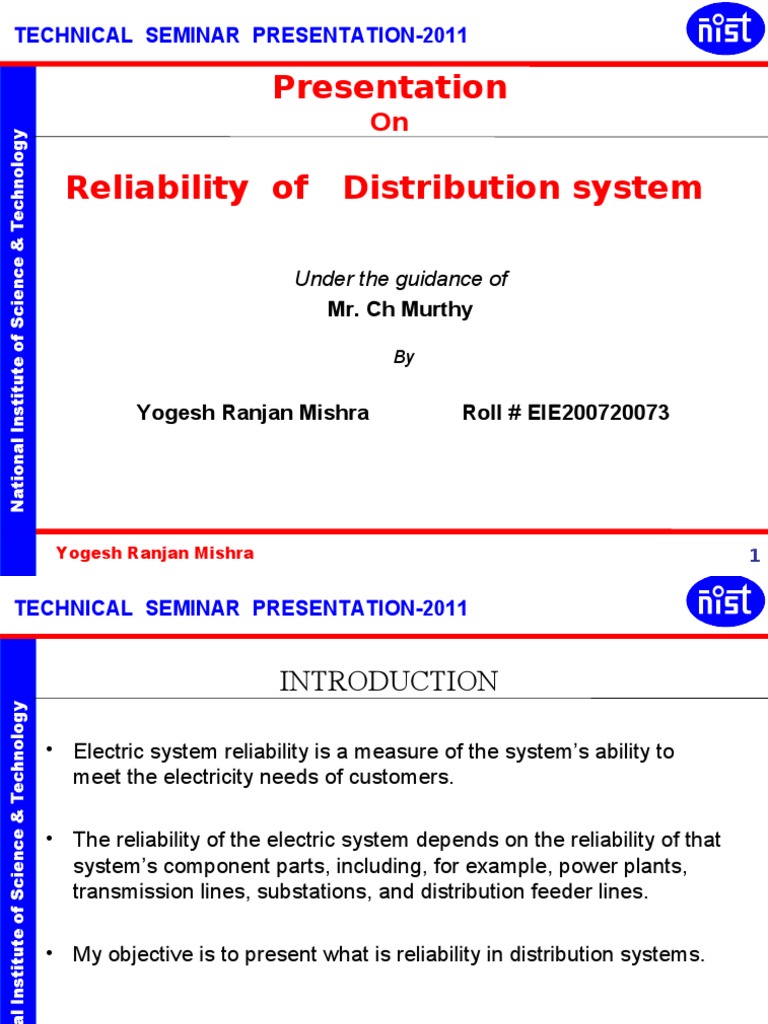 TECHNICAL SEMINAR PRESENTATION-2011

nist

National Institute of Science & Technology

Presentation
On

Reliability of Distribution system

Under the guidance of
Mr. Ch Murthy

By

Yogesh Ranjan Mishra Roll # EIE200720073

Yogesh Ranjan Mishra

1

TECHNICAL SEMINAR PRESENTATION-2011

nist

al Institute of Science & Technology

INTRODUCTION

• Electric system reliability is a measure of the system's ability to meet the electricity needs of customers.

• The reliability of the electric system depends on the reliability of that system's component parts, including, for example, power plants, transmission lines, substations, and distribution feeder lines.

• My objective is to present what is reliability in distribution systems.